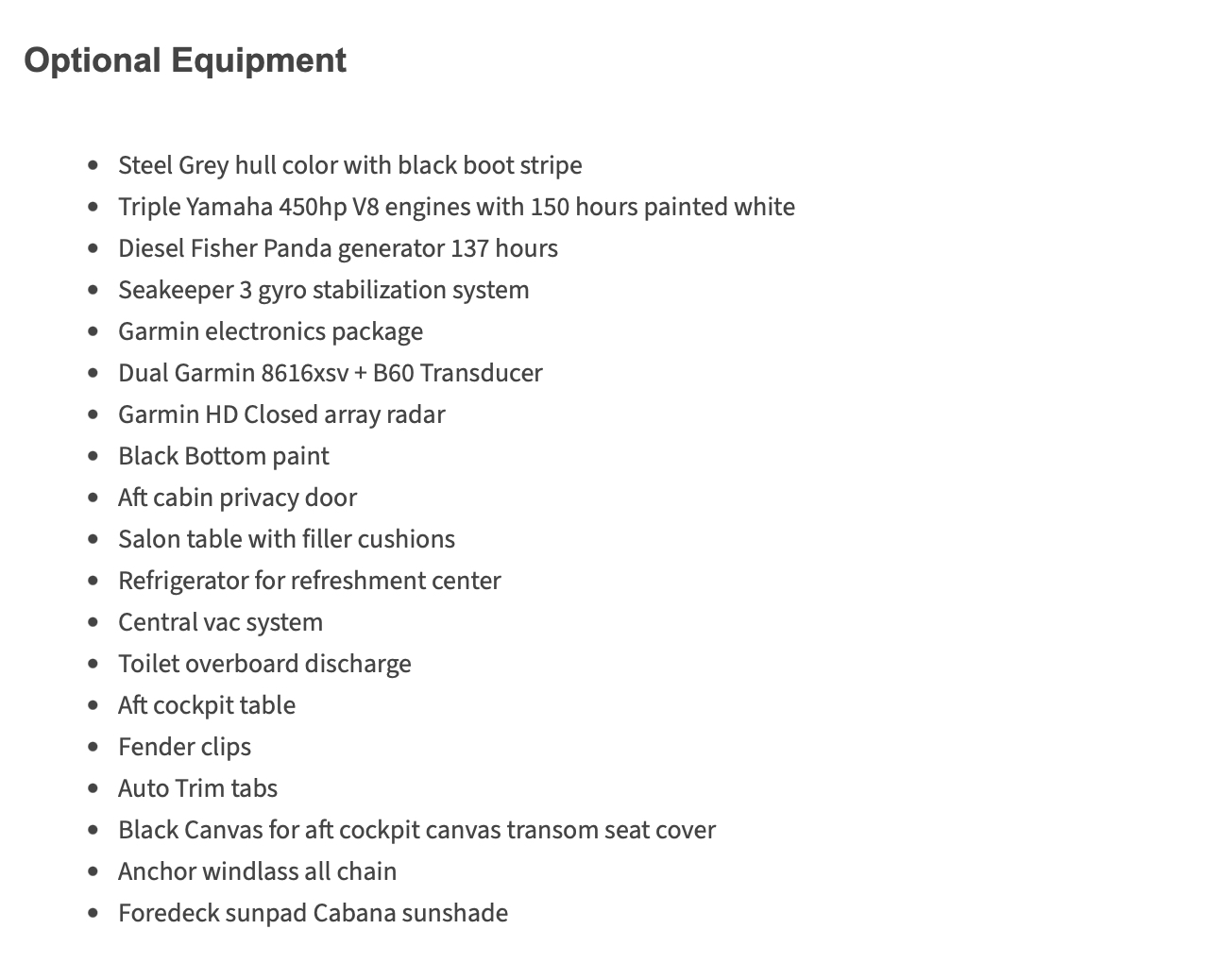 Optional Equipment

- Steel Grey hull color with black boot stripe
- Triple Yamaha 450hp V8 engines with 150 hours painted white
- Diesel Fisher Panda generator 137 hours
- Seakeeper 3 gyro stabilization system
- Garmin electronics package
- Dual Garmin 8616xsv + B60 Transducer
- Garmin HD Closed array radar
- Black Bottom paint
- Aft cabin privacy door
- Salon table with filler cushions
- Refrigerator for refreshment center
- Central vac system
- Toilet overboard discharge
- Aft cockpit table
- Fender clips
- Auto Trim tabs
- Black Canvas for aft cockpit canvas transom seat cover
- Anchor windlass all chain
- Foredeck sunpad Cabana sunshade